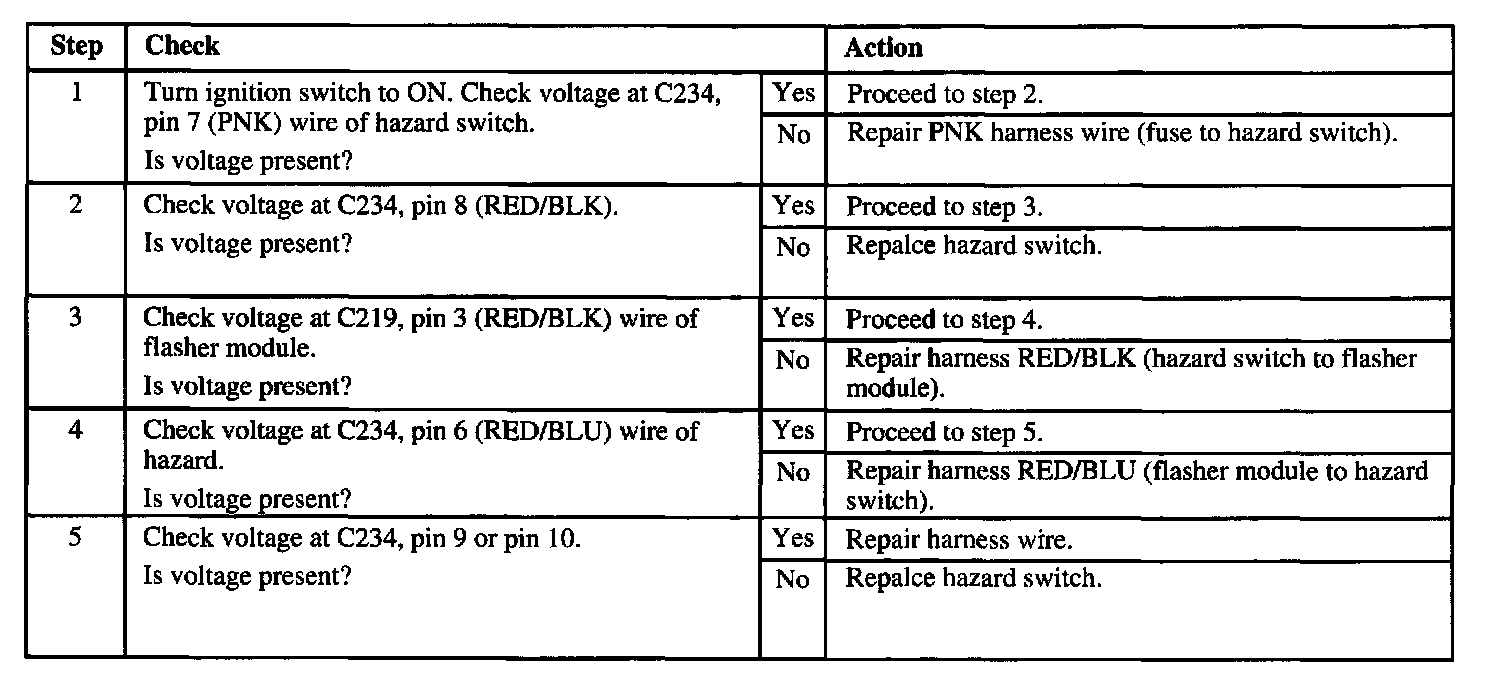 | Step | Check | | Action |
|---|---|---|---|
| 1 | Turn ignition switch to ON. Check voltage at C234, pin 7 (PNK) wire of hazard switch. Is voltage present? | Yes | Proceed to step 2. |
| | | No | Repair PNK harness wire (fuse to hazard switch). |
| 2 | Check voltage at C234, pin 8 (RED/BLK). Is voltage present? | Yes | Proceed to step 3. |
| | | No | Repalce hazard switch. |
| 3 | Check voltage at C219, pin 3 (RED/BLK) wire of flasher module. Is voltage present? | Yes | Proceed to step 4. |
| | | No | Repair harness RED/BLK (hazard switch to flasher module). |
| 4 | Check voltage at C234, pin 6 (RED/BLU) wire of hazard. Is voltage present? | Yes | Proceed to step 5. |
| | | No | Repair harness RED/BLU (flasher module to hazard switch). |
| 5 | Check voltage at C234, pin 9 or pin 10. Is voltage present? | Yes | Repair harness wire. |
| | | No | Repalce hazard switch. |